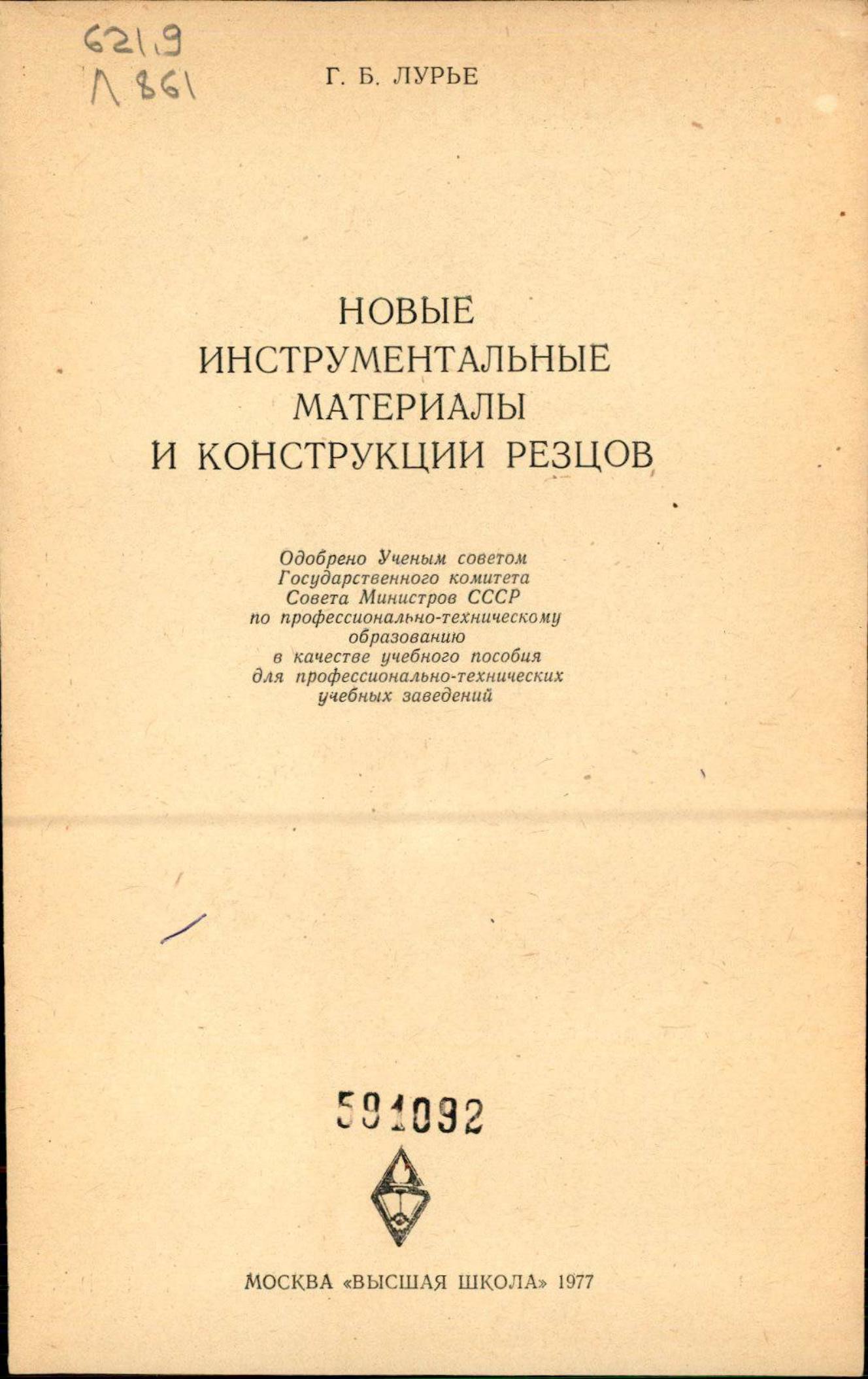 621.9
Л 861

Г. Б. ЛУРЬЕ

НОВЫЕ
ИНСТРУМЕНТАЛЬНЫЕ
МАТЕРИАЛЫ
И КОНСТРУКЦИИ РЕЗЦОВ

Одобрено Ученым советом Государственного комитета Совета Министров СССР по профессионально-техническому образованию в качестве учебного пособия для профессионально-технических учебных заведений

591092

МОСКВА «ВЫСШАЯ ШКОЛА» 1977